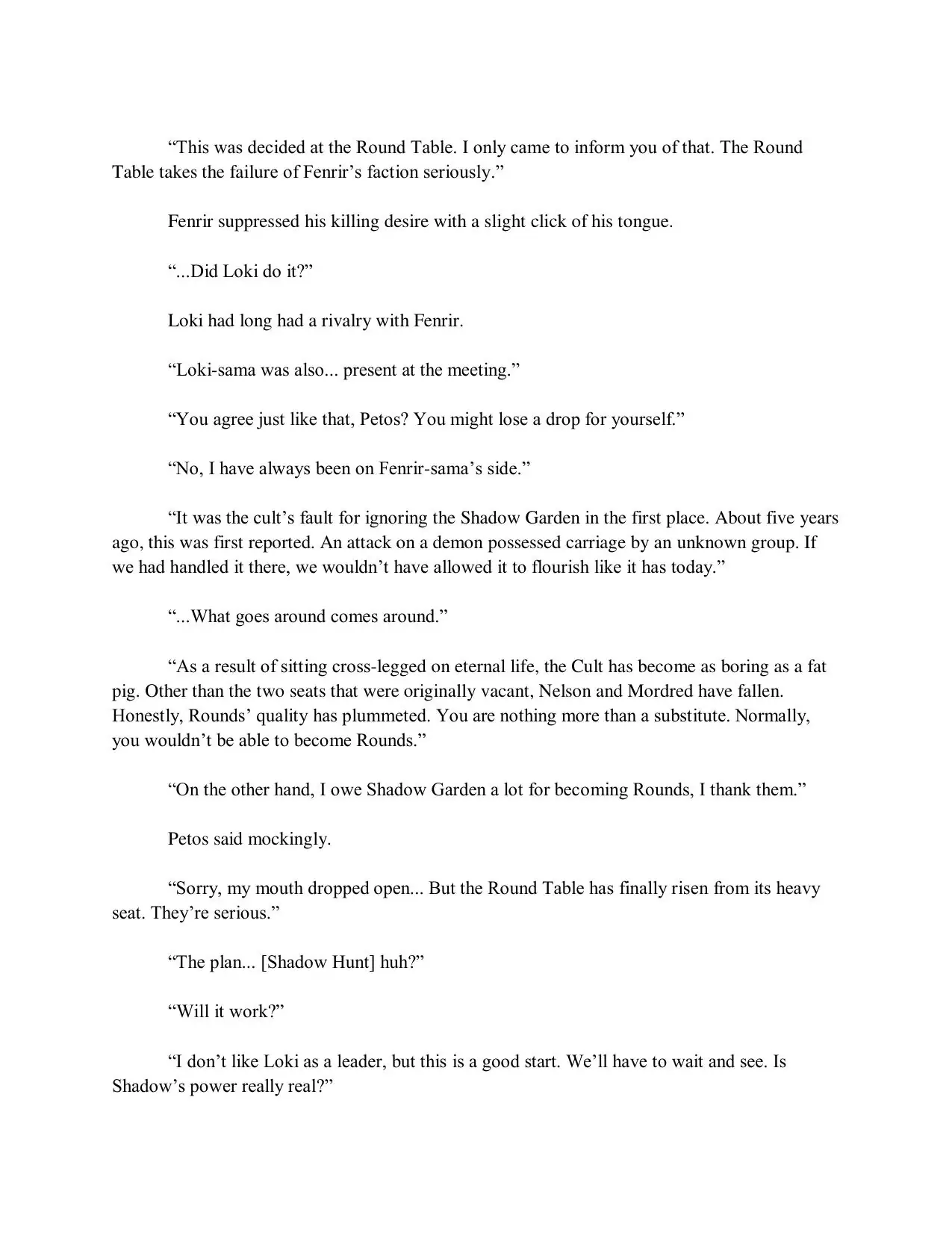 “This was decided at the Round Table. I only came to inform you of that. The Round Table takes the failure of Fenrir’s faction seriously.”

Fenrir suppressed his killing desire with a slight click of his tongue.

“...Did Loki do it?”

Loki had long had a rivalry with Fenrir.

“Loki-sama was also... present at the meeting.”

“You agree just like that, Petos? You might lose a drop for yourself.”

“No, I have always been on Fenrir-sama’s side.”

“It was the cult’s fault for ignoring the Shadow Garden in the first place. About five years ago, this was first reported. An attack on a demon possessed carriage by an unknown group. If we had handled it there, we wouldn’t have allowed it to flourish like it has today.”

“...What goes around comes around.”

“As a result of sitting cross-legged on eternal life, the Cult has become as boring as a fat pig. Other than the two seats that were originally vacant, Nelson and Mordred have fallen. Honestly, Rounds’ quality has plummeted. You are nothing more than a substitute. Normally, you wouldn’t be able to become Rounds.”

“On the other hand, I owe Shadow Garden a lot for becoming Rounds, I thank them.”

Petos said mockingly.

“Sorry, my mouth dropped open... But the Round Table has finally risen from its heavy seat. They’re serious.”

“The plan... [Shadow Hunt] huh?”

“Will it work?”

“I don’t like Loki as a leader, but this is a good start. We’ll have to wait and see. Is Shadow’s power really real?”